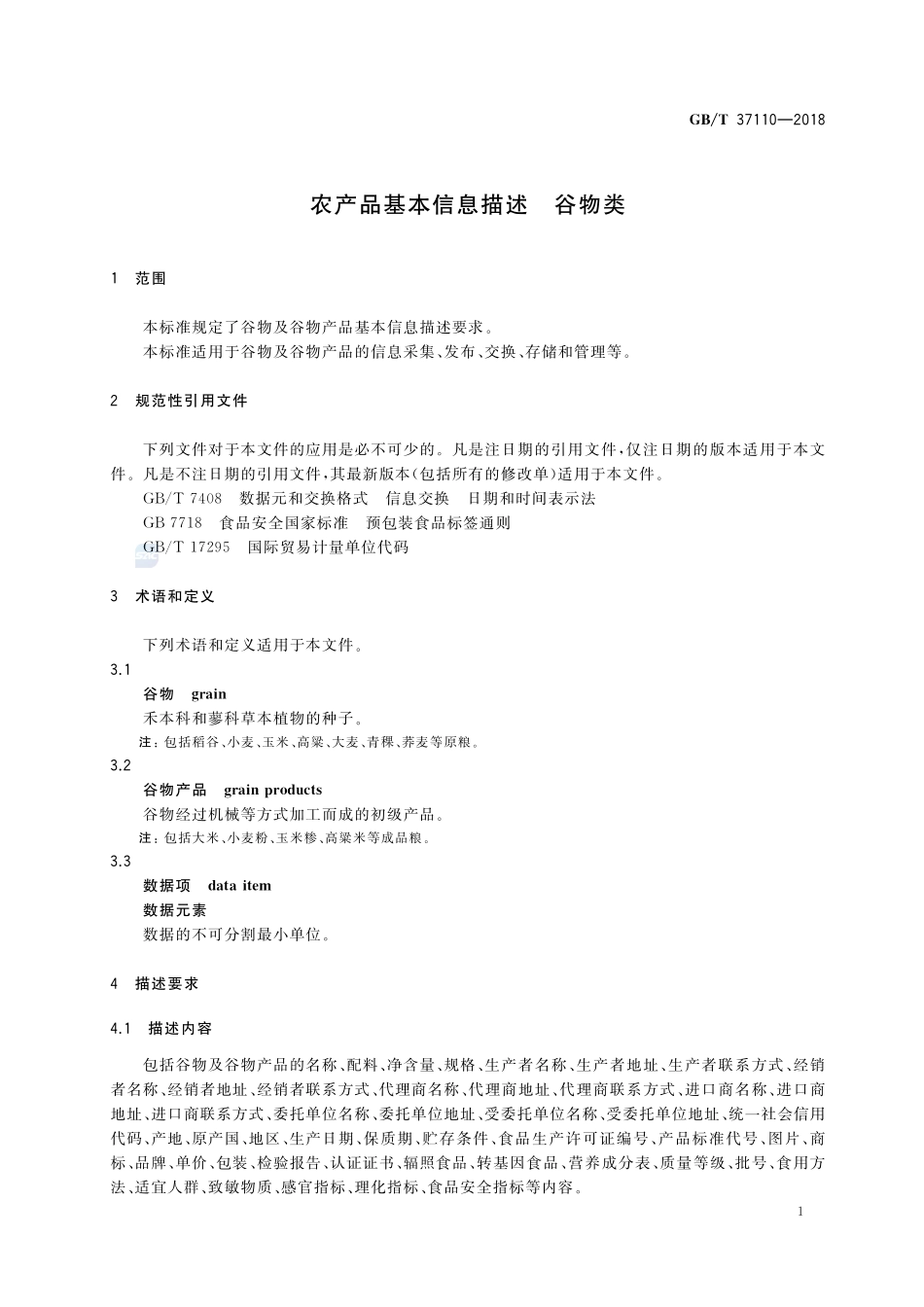 GB/T 37110—2018

农产品基本信息描述　谷物类

1　范围

本标准规定了谷物及谷物产品基本信息描述要求。
本标准适用于谷物及谷物产品的信息采集、发布、交换、存储和管理等。

2　规范性引用文件

下列文件对于本文件的应用是必不可少的。凡是注日期的引用文件，仅注日期的版本适用于本文件。凡是不注日期的引用文件，其最新版本(包括所有的修改单)适用于本文件。
GB/T 7408　数据元和交换格式　信息交换　日期和时间表示法
GB 7718　食品安全国家标准　预包装食品标签通则
GB/T 17295　国际贸易计量单位代码

3　术语和定义

下列术语和定义适用于本文件。
3.1
谷物　grain
禾本科和蓼科草本植物的种子。
注：包括稻谷、小麦、玉米、高粱、大麦、青稞、荞麦等原粮。
3.2
谷物产品　grain products
谷物经过机械等方式加工而成的初级产品。
注：包括大米、小麦粉、玉米糁、高粱米等成品粮。
3.3
数据项　data item
数据元素
数据的不可分割最小单位。

4　描述要求

4.1　描述内容

包括谷物及谷物产品的名称、配料、净含量、规格、生产者名称、生产者地址、生产者联系方式、经销者名称、经销者地址、经销者联系方式、代理商名称、代理商地址、代理商联系方式、进口商名称、进口商地址、进口商联系方式、委托单位名称、委托单位地址、受委托单位名称、受委托单位地址、统一社会信用代码、产地、原产国、地区、生产日期、保质期、贮存条件、食品生产许可证编号、产品标准代号、图片、商标、品牌、单价、包装、检验报告、认证证书、辐照食品、转基因食品、营养成分表、质量等级、批号、食用方法、适宜人群、致敏物质、感官指标、理化指标、食品安全指标等内容。

1